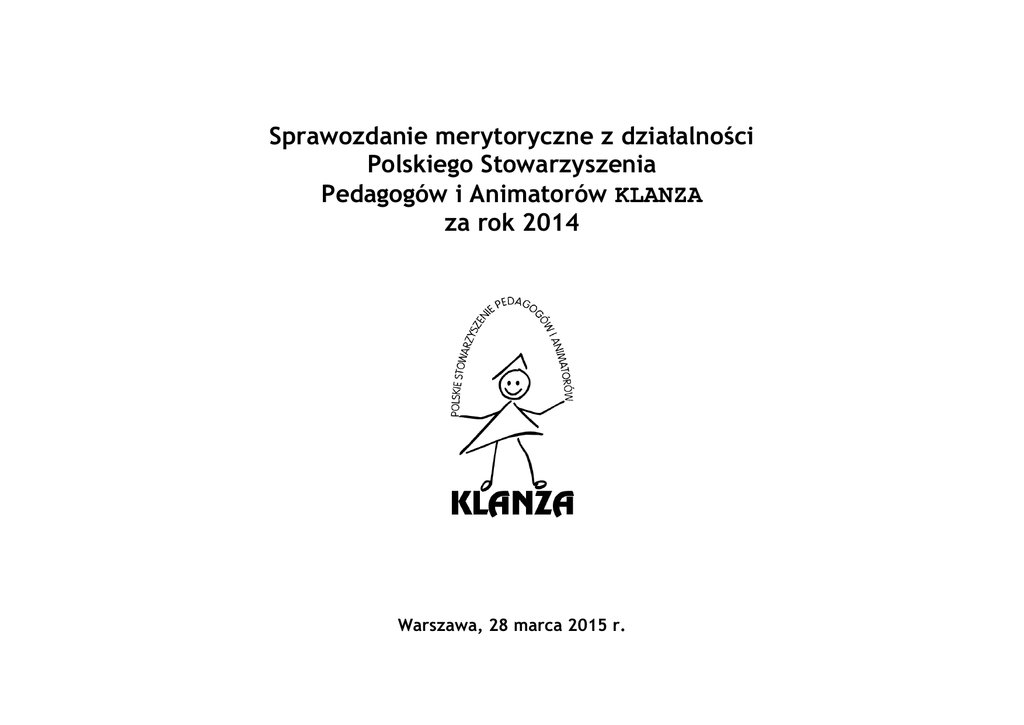 Sprawozdanie merytoryczne z działalności
Polskiego Stowarzyszenia
Pedagogów i Animatorów KLANZA
za rok 2014

POLSKIE STOWARZYSZENIE PEDAGOGÓW I ANIMATORÓW

KLANZA

Warszawa, 28 marca 2015 r.